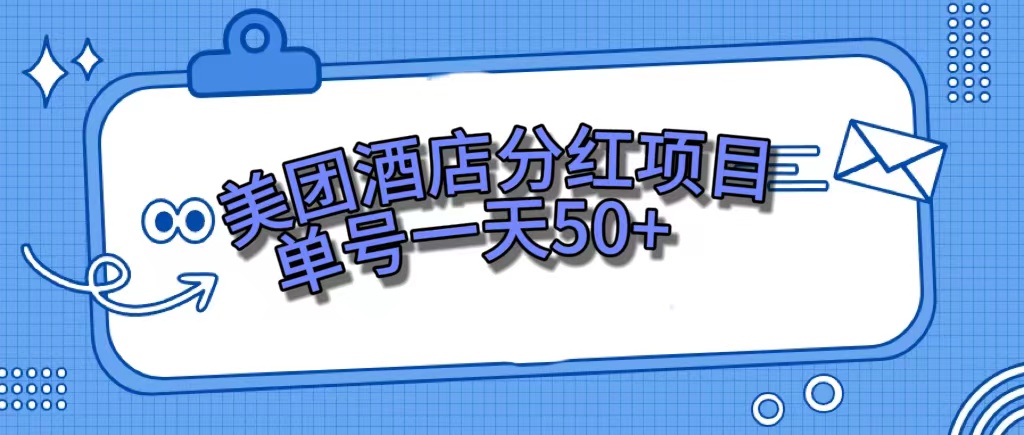 美团酒店分红项目
单号一天50+